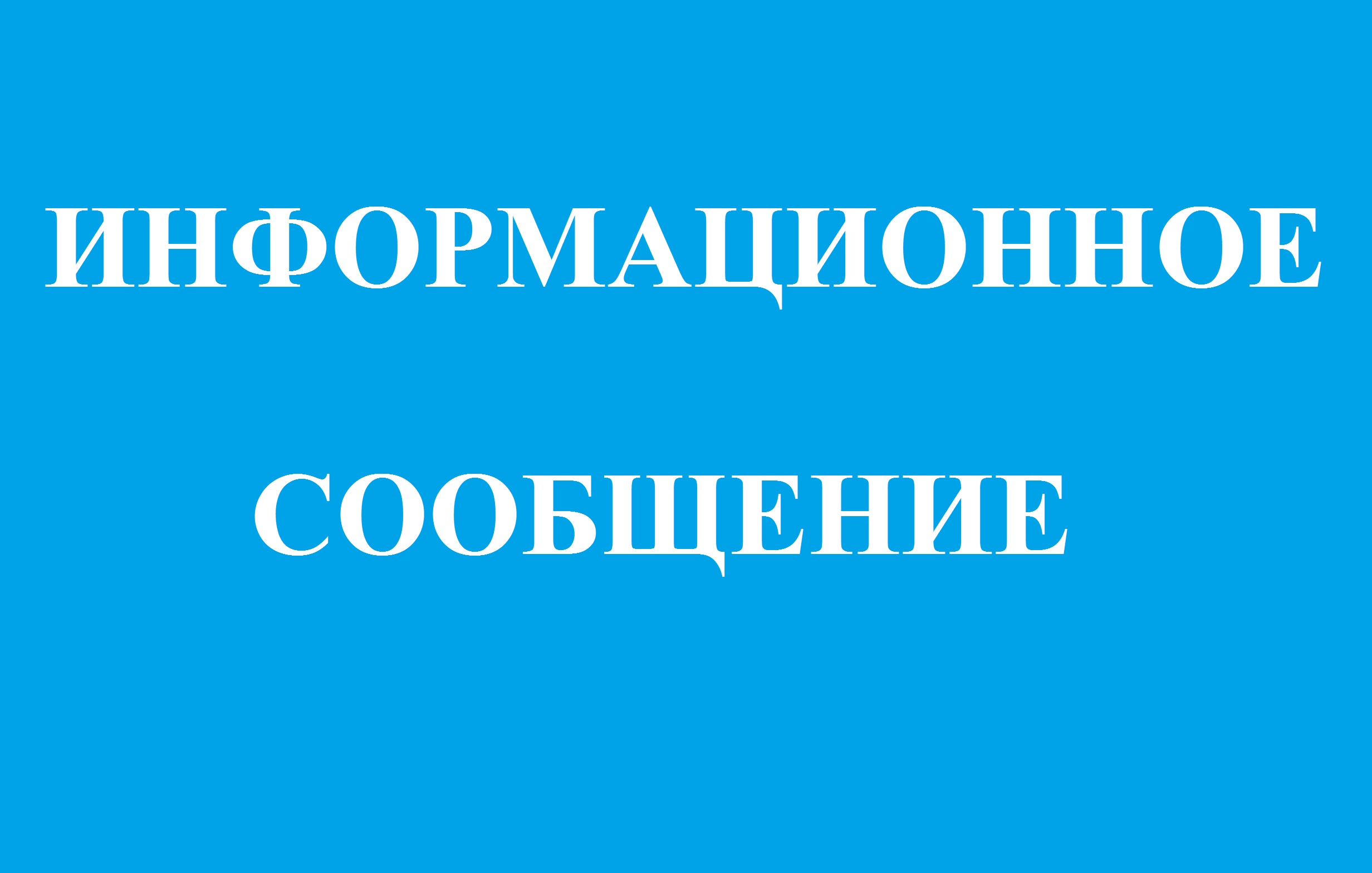 ИНФОРМАЦИОННОЕ

СООБЩЕНИЕ